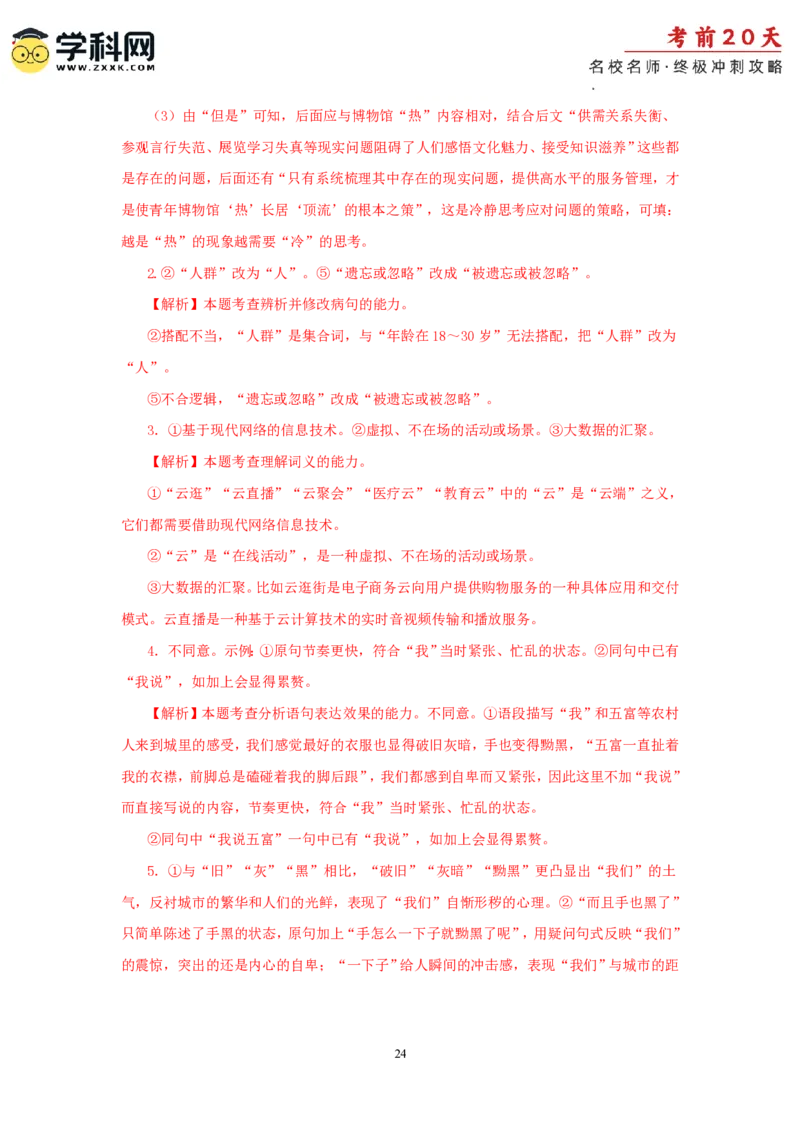 学科网
WWW.ZXXK.COM

考前20天
名校名师·终极冲刺攻略

（3）由“但是”可知，后面应与博物馆“热”内容相对，结合后文“供需关系失衡、参观言行失范、展览学习失真等现实问题阻碍了人们感悟文化魅力、接受知识滋养”这些都是存在的问题，后面还有“只有系统梳理其中存在的现实问题，提供高水平的服务管理，才是使青年博物馆‘热’长居‘顶流’的根本之策”，这是冷静思考应对问题的策略，可填：越是“热”的现象越需要“冷”的思考。

2.②“人群”改为“人”。⑤“遗忘或忽略”改成“被遗忘或被忽略”。

【解析】本题考查辨析并修改病句的能力。

②搭配不当，“人群”是集合词，与“年龄在18～30岁”无法搭配，把“人群”改为“人”。

⑤不合逻辑，“遗忘或忽略”改成“被遗忘或被忽略”。

3. ①基于现代网络的信息技术。②虚拟、不在场的活动或场景。③大数据的汇聚。

【解析】本题考查理解词义的能力。

①“云逛”“云直播”“云聚会”“医疗云”“教育云”中的“云”是“云端”之义，它们都需要借助现代网络信息技术。

②“云”是“在线活动”，是一种虚拟、不在场的活动或场景。

③大数据的汇聚。比如云逛街是电子商务云向用户提供购物服务的一种具体应用和交付模式。云直播是一种基于云计算技术的实时音视频传输和播放服务。

4. 不同意。示例：①原句节奏更快，符合“我”当时紧张、忙乱的状态。②同句中已有“我说”，如加上会显得累赘。

【解析】本题考查分析语句表达效果的能力。不同意。①语段描写“我”和五富等农村人来到城里的感受，我们感觉最好的衣服也显得破旧灰暗，手也变得黝黑，“五富一直扯着我的衣襟，前脚总是磕碰着我的脚后跟”，我们都感到自卑而又紧张，因此这里不加“我说”而直接写说的内容，节奏更快，符合“我”当时紧张、忙乱的状态。

②同句中“我说五富”一句中已有“我说”，如加上会显得累赘。

5. ①与“旧”“灰”“黑”相比，“破旧”“灰暗”“黝黑”更凸显出“我们”的土气，反衬城市的繁华和人们的光鲜，表现了“我们”自惭形秽的心理。②“而且手也黑了”只简单陈述了手黑的状态，原句加上“手怎么一下子就黝黑了呢”，用疑问句式反映“我们”的震惊，突出的还是内心的自卑；“一下子”给人瞬间的冲击感，表现“我们”与城市的距

24